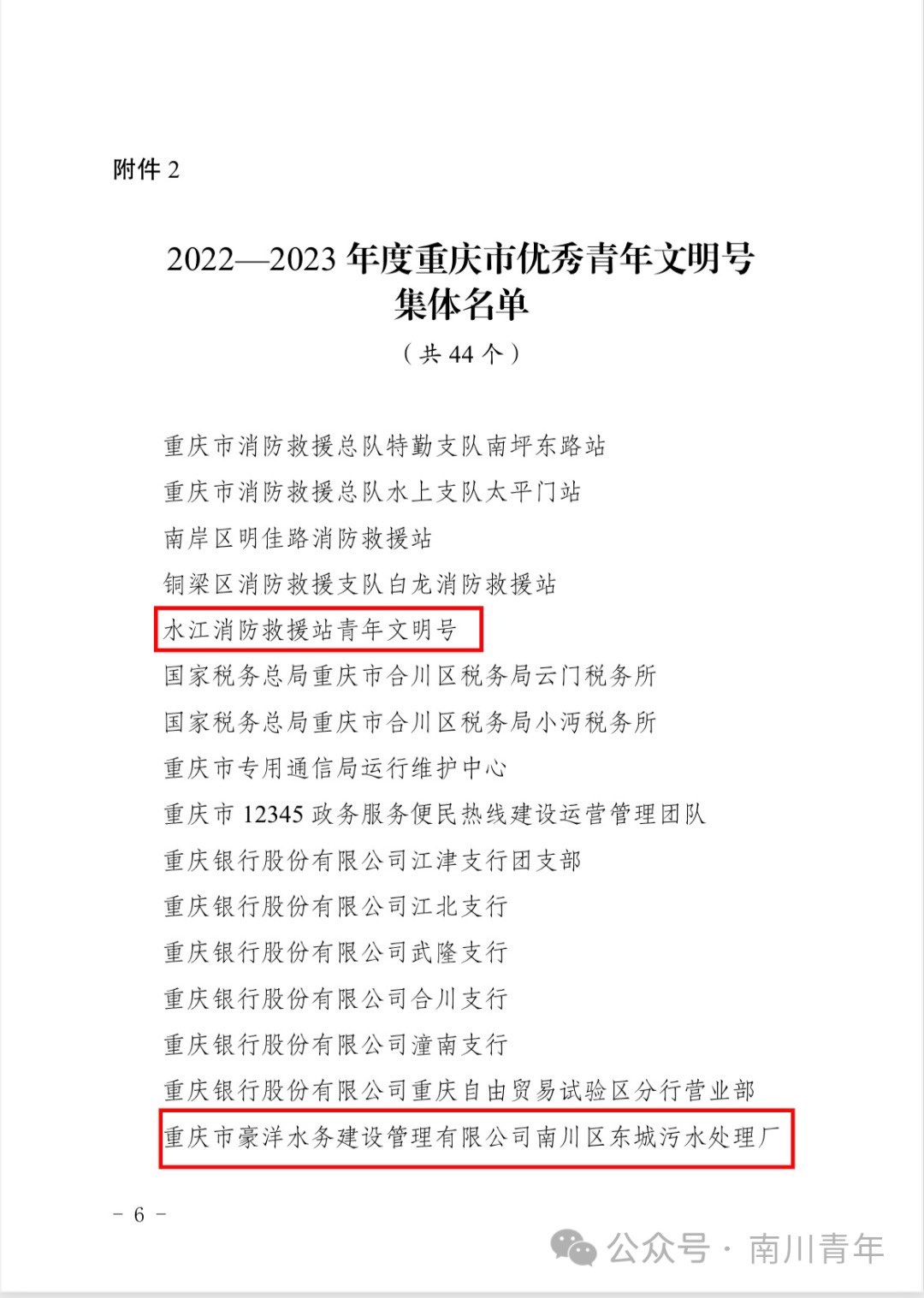 附件 2

2022—2023 年度重庆市优秀青年文明号集体名单

（共 44 个）

重庆市消防救援总队特勤支队南坪东路站

重庆市消防救援总队水上支队太平门站

南岸区明佳路消防救援站

铜梁区消防救援支队白龙消防救援站

水江消防救援站青年文明号

国家税务总局重庆市合川区税务局云门税务所

国家税务总局重庆市合川区税务局小沔税务所

重庆市专用通信局运行维护中心

重庆市 12345 政务服务便民热线建设运营管理团队

重庆银行股份有限公司江津支行团支部

重庆银行股份有限公司江北支行

重庆银行股份有限公司武隆支行

重庆银行股份有限公司合川支行

重庆银行股份有限公司潼南支行

重庆银行股份有限公司重庆自由贸易试验区分行营业部

重庆市豪洋水务建设管理有限公司南川区东城污水处理厂

－ 6 －

公众号 · 南川青年